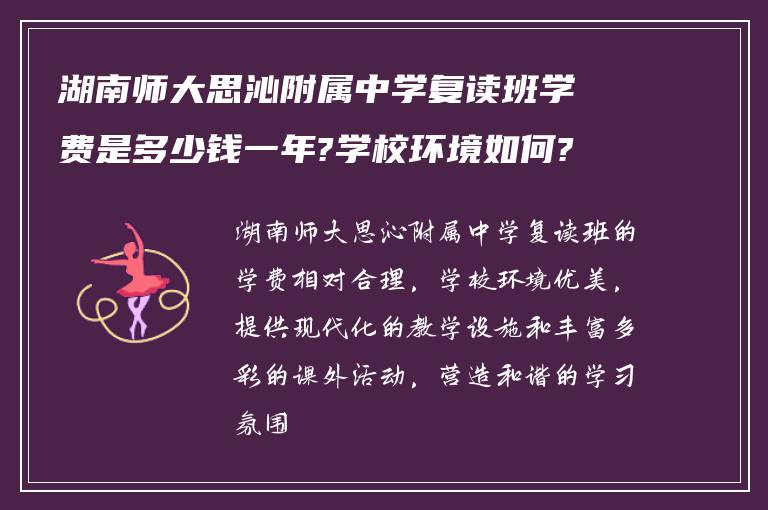 湖南师大思沁附属中学复读班学费是多少钱一年?学校环境如何?

湖南师大思沁附属中学复读班的学费相对合理，学校环境优美，提供现代化的教学设施和丰富多彩的课外活动，营造和谐的学习氛围